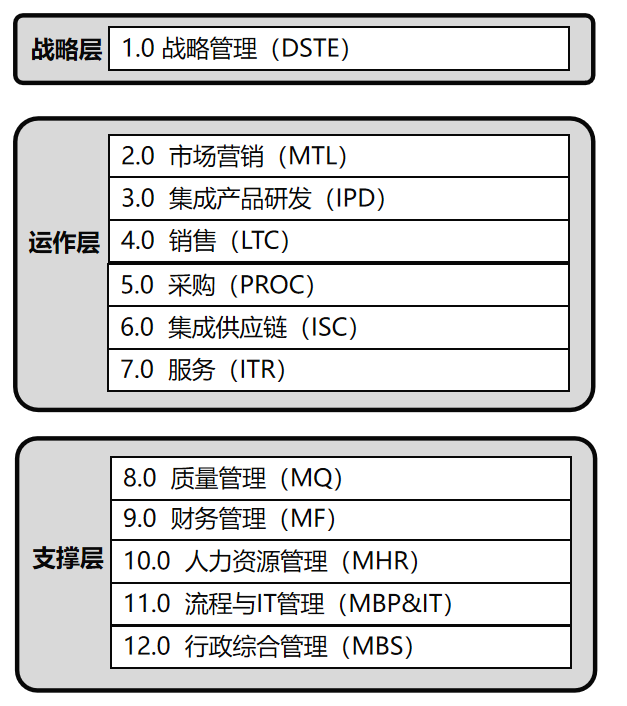 战略层
1.0 战略管理（DSTE）

运作层
2.0 市场营销（MTL）
3.0 集成产品研发（IPD）
4.0 销售（LTC）
5.0 采购（PROC）
6.0 集成供应链（ISC）
7.0 服务（ITR）

支撑层
8.0 质量管理（MQ）
9.0 财务管理（MF）
10.0 人力资源管理（MHR）
11.0 流程与IT管理（MBP&IT）
12.0 行政综合管理（MBS）